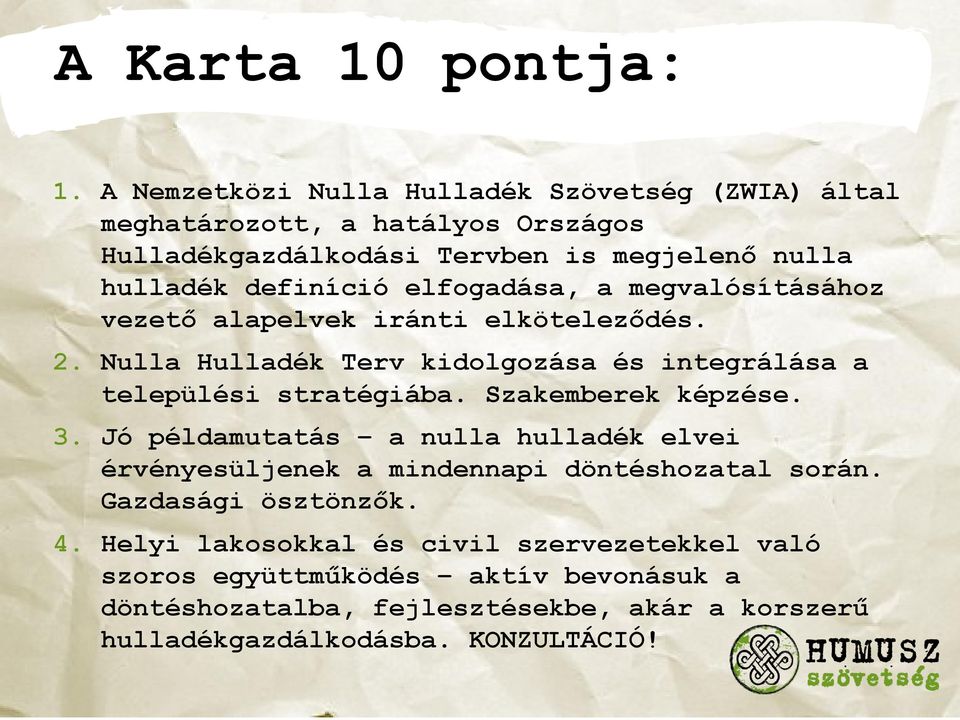 A Karta 10 pontja:

1. A Nemzetközi Nulla Hulladék Szövetség (ZWIA) által meghatározott, a hatályos Országos Hulladékgazdálkodási Tervben is megjelenő nulla hulladék definíció elfogadása, a megvalósításához vezető alapelvek iránti elköteleződés.
2. Nulla Hulladék Terv kidolgozása és integrálása a települési stratégiába. Szakemberek képzése.
3. Jó példamutatás – a nulla hulladék elvei érvényesüljenek a mindennapi döntéshozatal során. Gazdasági ösztönzők.
4. Helyi lakosokkal és civil szervezetekkel való szoros együttműködés – aktív bevonásuk a döntéshozatalba, fejlesztésekbe, akár a korszerű hulladékgazdálkodásba. KONZULTÁCIÓ!

HUMUSZ szövetség